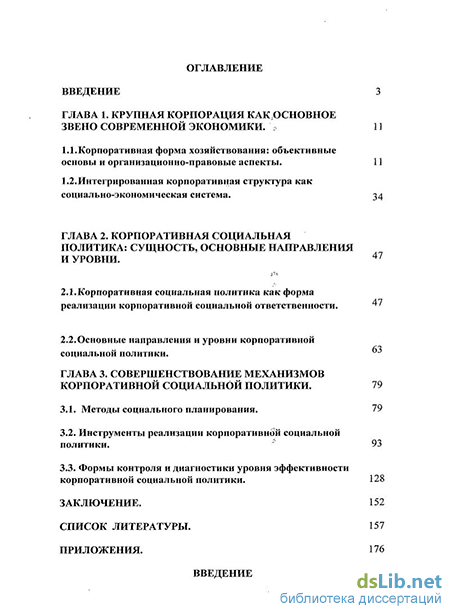 ОГЛАВЛЕНИЕ

ВВЕДЕНИЕ 3

ГЛАВА 1. КРУПНАЯ КОРПОРАЦИЯ КАК ОСНОВНОЕ ЗВЕНО СОВРЕМЕННОЙ ЭКОНОМИКИ. 11

1.1.Корпоративная форма хозяйствования: объективные основы и организационно-правовые аспекты. 11

1.2.Интегрированная корпоративная структура как социально-экономическая система. 34

ГЛАВА 2. КОРПОРАТИВНАЯ СОЦИАЛЬНАЯ ПОЛИТИКА: СУЩНОСТЬ, ОСНОВНЫЕ НАПРАВЛЕНИЯ И УРОВНИ. 47

2.1.Корпоративная социальная политика как форма реализации корпоративной социальной ответственности. 47

2.2.Основные направления и уровни корпоративной социальной политики. 63

ГЛАВА 3. СОВЕРШЕНСТВОВАНИЕ МЕХАНИЗМОВ КОРПОРАТИВНОЙ СОЦИАЛЬНОЙ ПОЛИТИКИ. 79

3.1. Методы социального планирования. 79

3.2. Инструменты реализации корпоративной социальной политики. 93

3.3. Формы контроля и диагностики уровня эффективности корпоративной социальной политики. 128

ЗАКЛЮЧЕНИЕ. 152

СПИСОК ЛИТЕРАТУРЫ. 157

ПРИЛОЖЕНИЯ. 176

ВВЕДЕНИЕ

dsLib.net
библиотека диссертаций